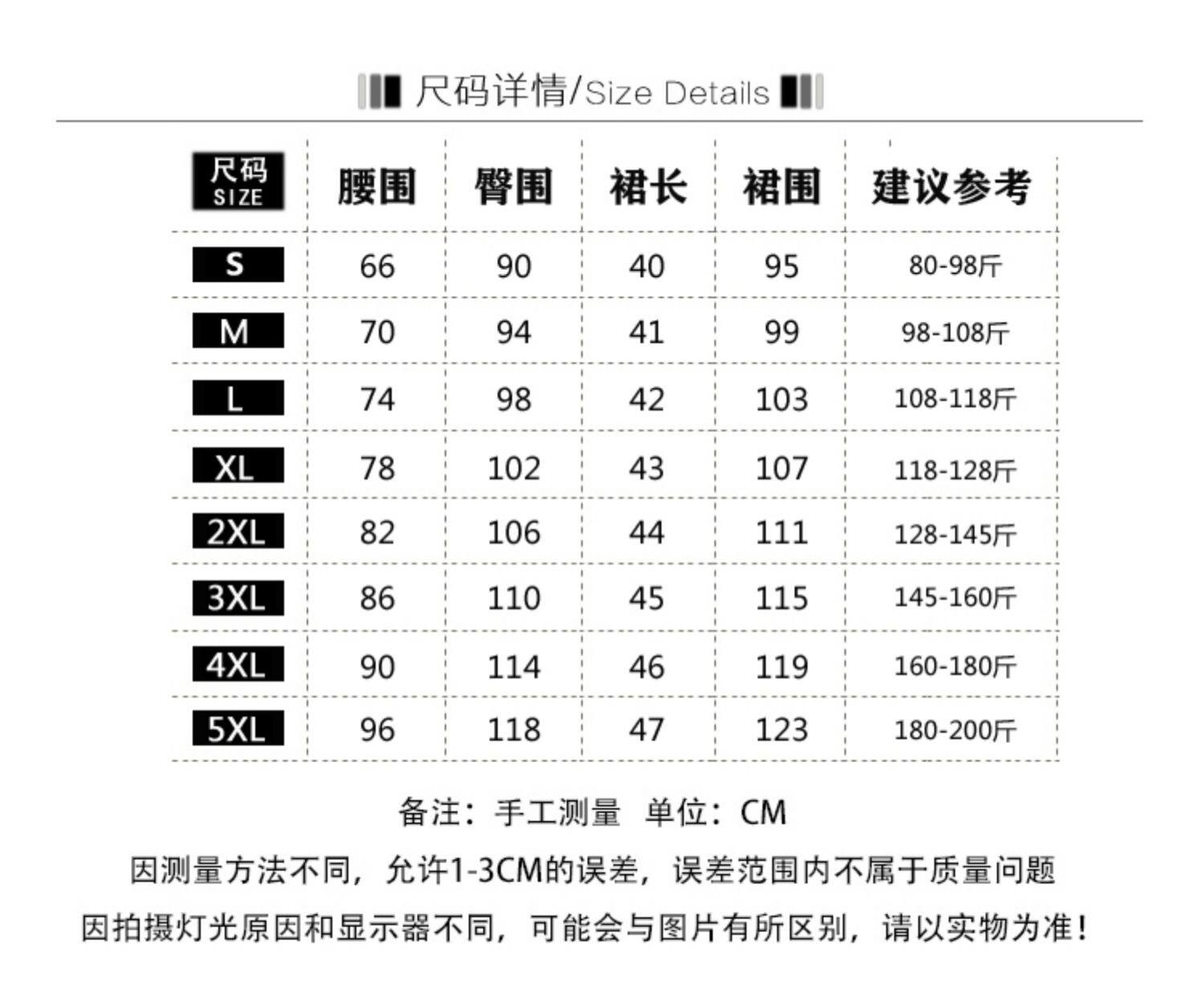 尺码详情/Size Details

| 尺码 SIZE | 腰围 | 臀围 | 裙长 | 裙围 | 建议参考 |
|---|---|---|---|---|---|
| S | 66 | 90 | 40 | 95 | 80-98斤 |
| M | 70 | 94 | 41 | 99 | 98-108斤 |
| L | 74 | 98 | 42 | 103 | 108-118斤 |
| XL | 78 | 102 | 43 | 107 | 118-128斤 |
| 2XL | 82 | 106 | 44 | 111 | 128-145斤 |
| 3XL | 86 | 110 | 45 | 115 | 145-160斤 |
| 4XL | 90 | 114 | 46 | 119 | 160-180斤 |
| 5XL | 96 | 118 | 47 | 123 | 180-200斤 |

备注：手工测量 单位：CM

因测量方法不同，允许1-3CM的误差，误差范围内不属于质量问题

因拍摄灯光原因和显示器不同，可能会与图片有所区别，请以实物为准！